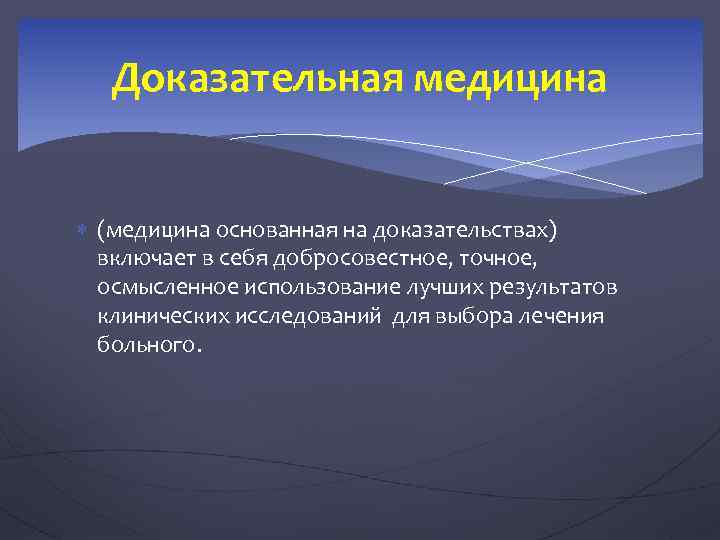 Доказательная медицина

(медицина основанная на доказательствах) включает в себя добросовестное, точное, осмысленное использование лучших результатов клинических исследований для выбора лечения больного.